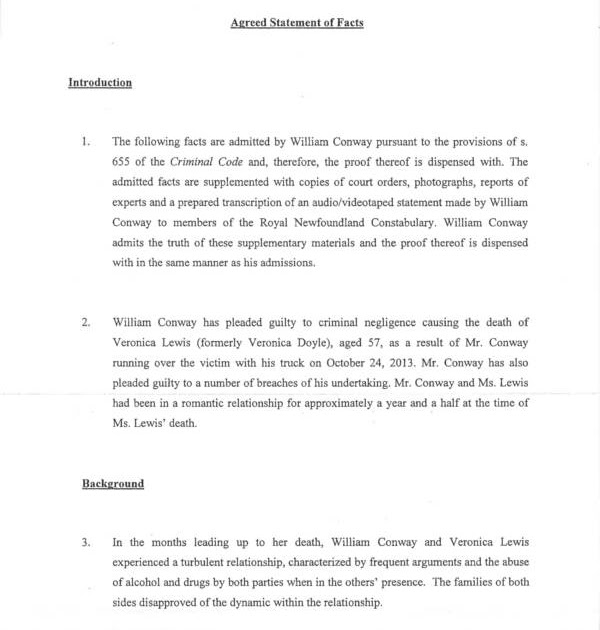 Agreed Statement of Facts

Introduction

1. The following facts are admitted by William Conway pursuant to the provisions of s. 655 of the Criminal Code and, therefore, the proof thereof is dispensed with. The admitted facts are supplemented with copies of court orders, photographs, reports of experts and a prepared transcription of an audio/videotaped statement made by William Conway to members of the Royal Newfoundland Constabulary. William Conway admits the truth of these supplementary materials and the proof thereof is dispensed with in the same manner as his admissions.

2. William Conway has pleaded guilty to criminal negligence causing the death of Veronica Lewis (formerly Veronica Doyle), aged 57, as a result of Mr. Conway running over the victim with his truck on October 24, 2013. Mr. Conway has also pleaded guilty to a number of breaches of his undertaking. Mr. Conway and Ms. Lewis had been in a romantic relationship for approximately a year and a half at the time of Ms. Lewis' death.

Background

3. In the months leading up to her death, William Conway and Veronica Lewis experienced a turbulent relationship, characterized by frequent arguments and the abuse of alcohol and drugs by both parties when in the others' presence. The families of both sides disapproved of the dynamic within the relationship.